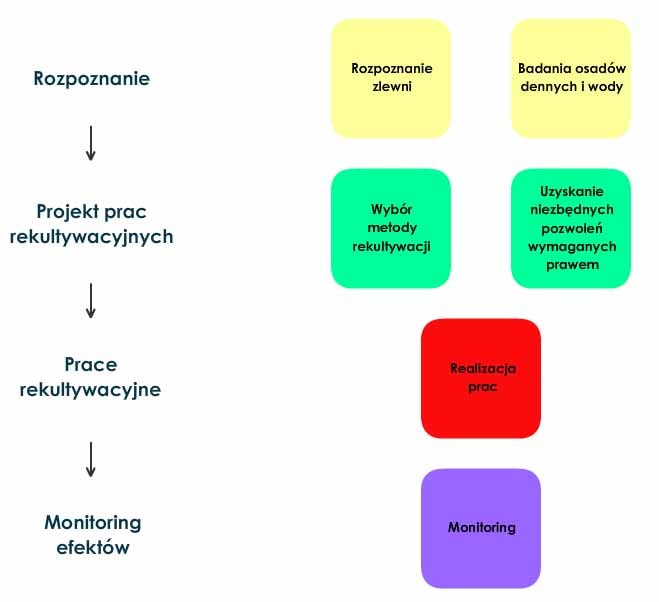 Rozpoznanie

Projekt prac rekultywacyjnych

Prace rekultywacyjne

Monitoring efektów

Rozpoznanie zlewni

Badania osadów dennych i wody

Wybór metody rekultywacji

Uzyskanie niezbędnych pozwoleń wymaganych prawem

Realizacja prac

Monitoring